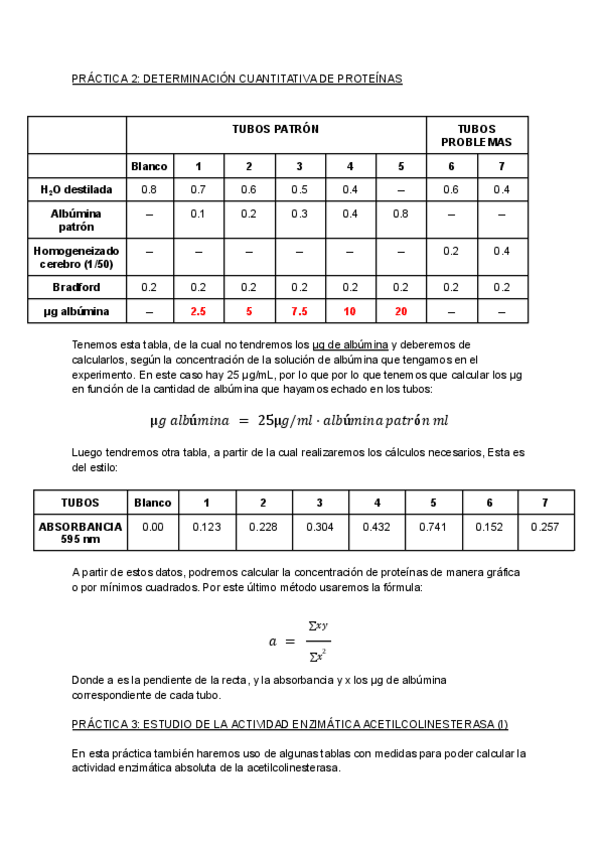 PRÁCTICA 2: DETERMINACIÓN CUANTITATIVA DE PROTEÍNAS

| | TUBOS PATRÓN | | | | | | TUBOS PROBLEMAS | |
|---|---|---|---|---|---|---|---|---|
| | Blanco | 1 | 2 | 3 | 4 | 5 | 6 | 7 |
| $H_2O$ destilada | 0.8 | 0.7 | 0.6 | 0.5 | 0.4 | – | 0.6 | 0.4 |
| Albúmina patrón | – | 0.1 | 0.2 | 0.3 | 0.4 | 0.8 | – | – |
| Homogeneizado cerebro (1/50) | – | – | – | – | – | – | 0.2 | 0.4 |
| Bradford | 0.2 | 0.2 | 0.2 | 0.2 | 0.2 | 0.2 | 0.2 | 0.2 |
| µg albúmina | – | 2.5 | 5 | 7.5 | 10 | 20 | – | – |

Tenemos esta tabla, de la cual no tendremos los µg de albúmina y deberemos de calcularlos, según la concentración de la solución de albúmina que tengamos en el experimento. En este caso hay 25 µg/mL, por lo que por lo que tenemos que calcular los µg en función de la cantidad de albúmina que hayamos echado en los tubos:

$\mu g\ albúmina = 25\mu g/ml \cdot albúmina\ patrón\ ml$

Luego tendremos otra tabla, a partir de la cual realizaremos los cálculos necesarios, Esta es del estilo:

| TUBOS | Blanco | 1 | 2 | 3 | 4 | 5 | 6 | 7 |
|---|---|---|---|---|---|---|---|---|
| ABSORBANCIA 595 nm | 0.00 | 0.123 | 0.228 | 0.304 | 0.432 | 0.741 | 0.152 | 0.257 |

A partir de estos datos, podremos calcular la concentración de proteínas de manera gráfica o por mínimos cuadrados. Por este último método usaremos la fórmula:

$a = \frac{\Sigma xy}{\Sigma x^2}$

Donde a es la pendiente de la recta, y la absorbancia y x los µg de albúmina correspondiente de cada tubo.

PRÁCTICA 3: ESTUDIO DE LA ACTIVIDAD ENZIMÁTICA ACETILCOLINESTERASA (I)

En esta práctica también haremos uso de algunas tablas con medidas para poder calcular la actividad enzimática absoluta de la acetilcolinesterasa.